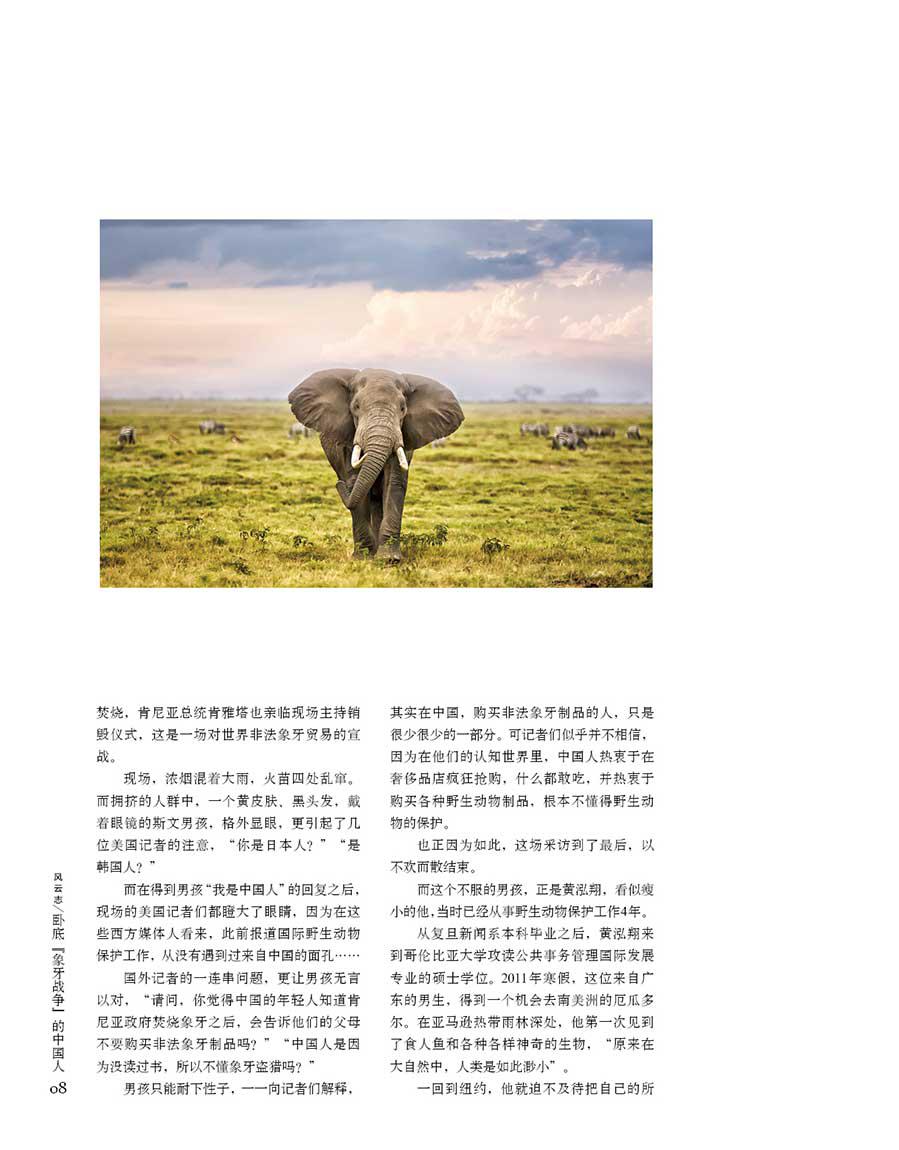 焚烧，肯尼亚总统肯雅塔也亲临现场主持销毁仪式，这是一场对世界非法象牙贸易的宣战。

现场，浓烟混着大雨，火苗四处乱窜。而拥挤的人群中，一个黄皮肤、黑头发，戴着眼镜的斯文男孩，格外显眼，更引起了几位美国记者的注意，“你是日本人？”“是韩国人？”

而在得到男孩“我是中国人”的回复之后，现场的美国记者们都瞪大了眼睛，因为在这些西方媒体人看来，此前报道国际野生动物保护工作，从没有遇到过来自中国的面孔……

国外记者的一连串问题，更让男孩无言以对，“请问，你觉得中国的年轻人知道肯尼亚政府焚烧象牙之后，会告诉他们的父母不要购买非法象牙制品吗？”“中国人是因为没读过书，所以不懂象牙盗猎吗？”

男孩只能耐下性子，一一向记者们解释，其实在中国，购买非法象牙制品的人，只是很少很少的一部分。可记者们似乎并不相信，因为在他们的认知世界里，中国人热衷于在奢侈品店疯狂抢购，什么都敢吃，并热衷于购买各种野生动物制品，根本不懂得野生动物的保护。

也正因为如此，这场采访到了最后，以不欢而散结束。

而这个不服的男孩，正是黄泓翔，看似瘦小的他，当时已经从事野生动物保护工作4年。

从复旦新闻系本科毕业之后，黄泓翔来到哥伦比亚大学攻读公共事务管理国际发展专业的硕士学位。2011年寒假，这位来自广东的男生，得到一个机会去南美洲的厄瓜多尔。在亚马逊热带雨林深处，他第一次见到了食人鱼和各种各样神奇的生物，“原来在大自然中，人类是如此渺小”。

一回到纽约，他就迫不及待把自己的所

风云志／卧底『象牙战争』的中国人

08